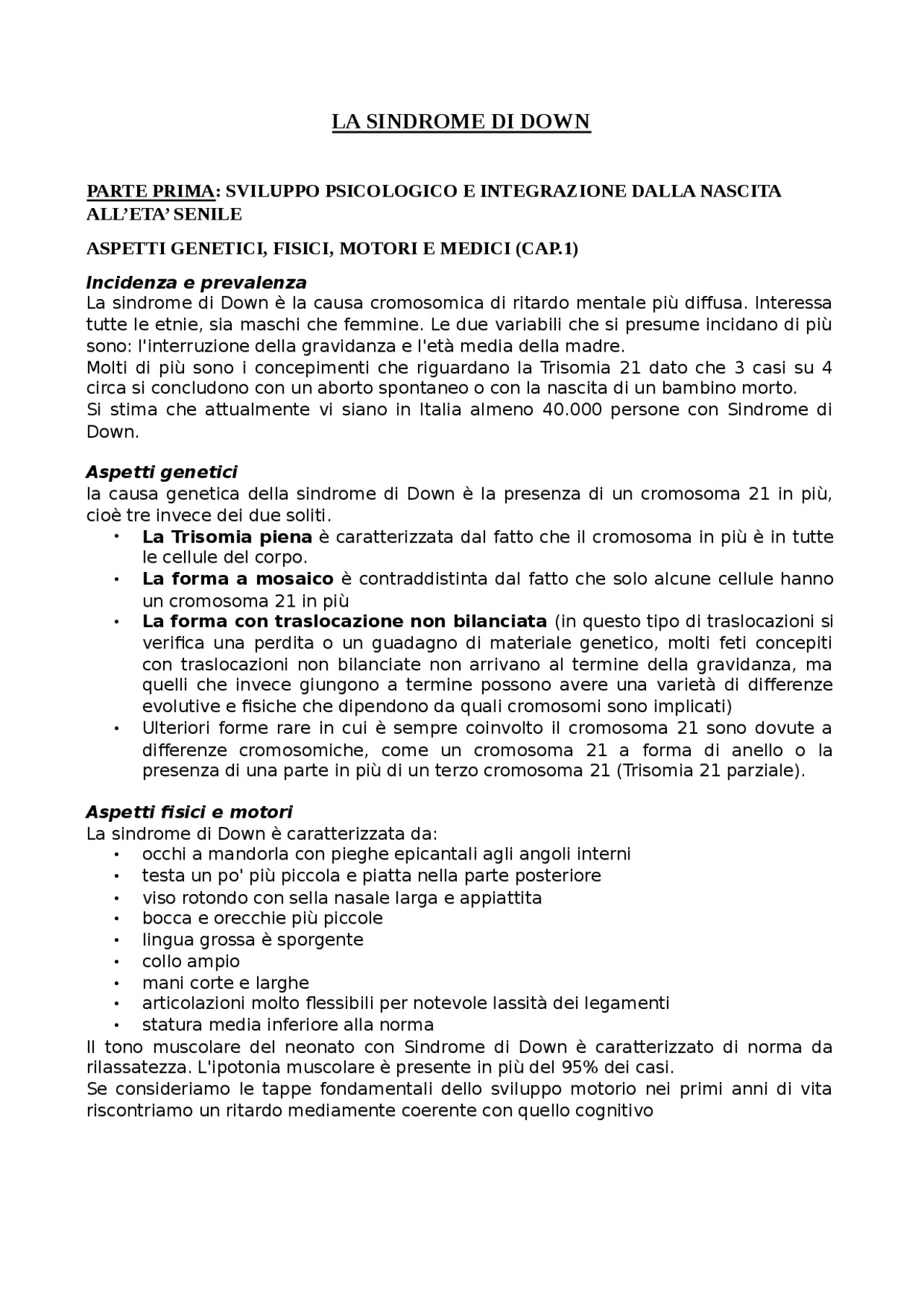 LA SINDROME DI DOWN

PARTE PRIMA: SVILUPPO PSICOLOGICO E INTEGRAZIONE DALLA NASCITA ALL'ETA' SENILE

ASPETTI GENETICI, FISICI, MOTORI E MEDICI (CAP.1)

Incidenza e prevalenza
La sindrome di Down è la causa cromosomica di ritardo mentale più diffusa. Interessa tutte le etnie, sia maschi che femmine. Le due variabili che si presume incidano di più sono: l'interruzione della gravidanza e l'età media della madre.
Molti di più sono i concepimenti che riguardano la Trisomia 21 dato che 3 casi su 4 circa si concludono con un aborto spontaneo o con la nascita di un bambino morto.
Si stima che attualmente vi siano in Italia almeno 40.000 persone con Sindrome di Down.

Aspetti genetici
la causa genetica della sindrome di Down è la presenza di un cromosoma 21 in più, cioè tre invece dei due soliti.
• La Trisomia piena è caratterizzata dal fatto che il cromosoma in più è in tutte le cellule del corpo.
• La forma a mosaico è contraddistinta dal fatto che solo alcune cellule hanno un cromosoma 21 in più
• La forma con traslocazione non bilanciata (in questo tipo di traslocazioni si verifica una perdita o un guadagno di materiale genetico, molti feti concepiti con traslocazioni non bilanciate non arrivano al termine della gravidanza, ma quelli che invece giungono a termine possono avere una varietà di differenze evolutive e fisiche che dipendono da quali cromosomi sono implicati)
• Ulteriori forme rare in cui è sempre coinvolto il cromosoma 21 sono dovute a differenze cromosomiche, come un cromosoma 21 a forma di anello o la presenza di una parte in più di un terzo cromosoma 21 (Trisomia 21 parziale).

Aspetti fisici e motori
La sindrome di Down è caratterizzata da:
• occhi a mandorla con pieghe epicantali agli angoli interni
• testa un po' più piccola e piatta nella parte posteriore
• viso rotondo con sella nasale larga e appiattita
• bocca e orecchie più piccole
• lingua grossa è sporgente
• collo ampio
• mani corte e larghe
• articolazioni molto flessibili per notevole lassità dei legamenti
• statura media inferiore alla norma
Il tono muscolare del neonato con Sindrome di Down è caratterizzato di norma da rilassatezza. L'ipotonia muscolare è presente in più del 95% dei casi.
Se consideriamo le tappe fondamentali dello sviluppo motorio nei primi anni di vita riscontriamo un ritardo mediamente coerente con quello cognitivo